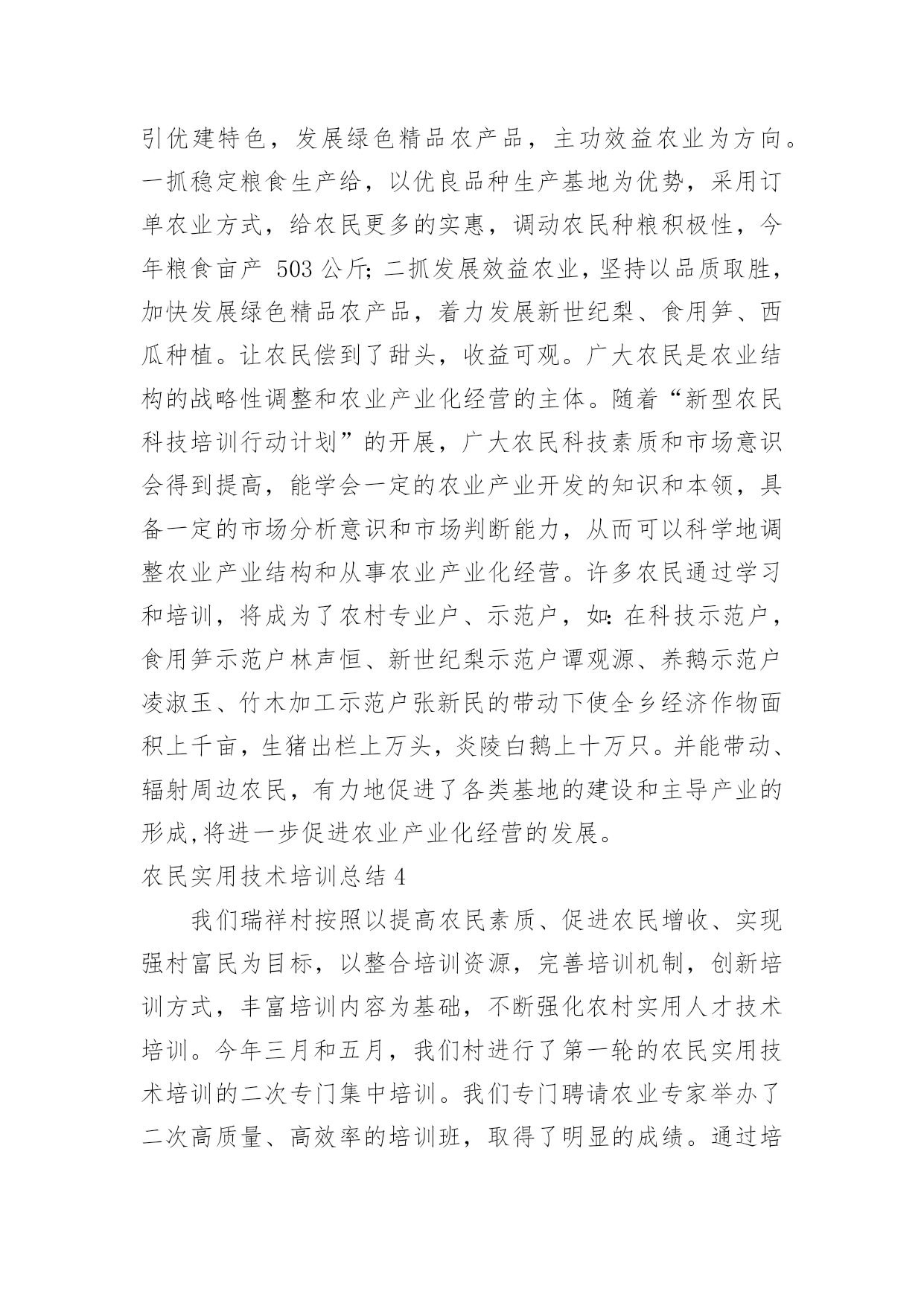 引优建特色，发展绿色精品农产品，主功效益农业为方向。一抓稳定粮食生产给，以优良品种生产基地为优势，采用订单农业方式，给农民更多的实惠，调动农民种粮积极性，今年粮食亩产 503 公斤;二抓发展效益农业，坚持以品质取胜，加快发展绿色精品农产品，着力发展新世纪梨、食用笋、西瓜种植。让农民偿到了甜头，收益可观。广大农民是农业结构的战略性调整和农业产业化经营的主体。随着“新型农民科技培训行动计划”的开展，广大农民科技素质和市场意识会得到提高，能学会一定的农业产业开发的知识和本领，具备一定的市场分析意识和市场判断能力，从而可以科学地调整农业产业结构和从事农业产业化经营。许多农民通过学习和培训，将成为了农村专业户、示范户，如:在科技示范户，食用笋示范户林声恒、新世纪梨示范户谭观源、养鹅示范户凌淑玉、竹木加工示范户张新民的带动下使全乡经济作物面积上千亩，生猪出栏上万头，炎陵白鹅上十万只。并能带动、辐射周边农民，有力地促进了各类基地的建设和主导产业的形成,将进一步促进农业产业化经营的发展。

农民实用技术培训总结 4

我们瑞祥村按照以提高农民素质、促进农民增收、实现强村富民为目标，以整合培训资源，完善培训机制，创新培训方式，丰富培训内容为基础，不断强化农村实用人才技术培训。今年三月和五月，我们村进行了第一轮的农民实用技术培训的二次专门集中培训。我们专门聘请农业专家举办了二次高质量、高效率的培训班，取得了明显的成绩。通过培